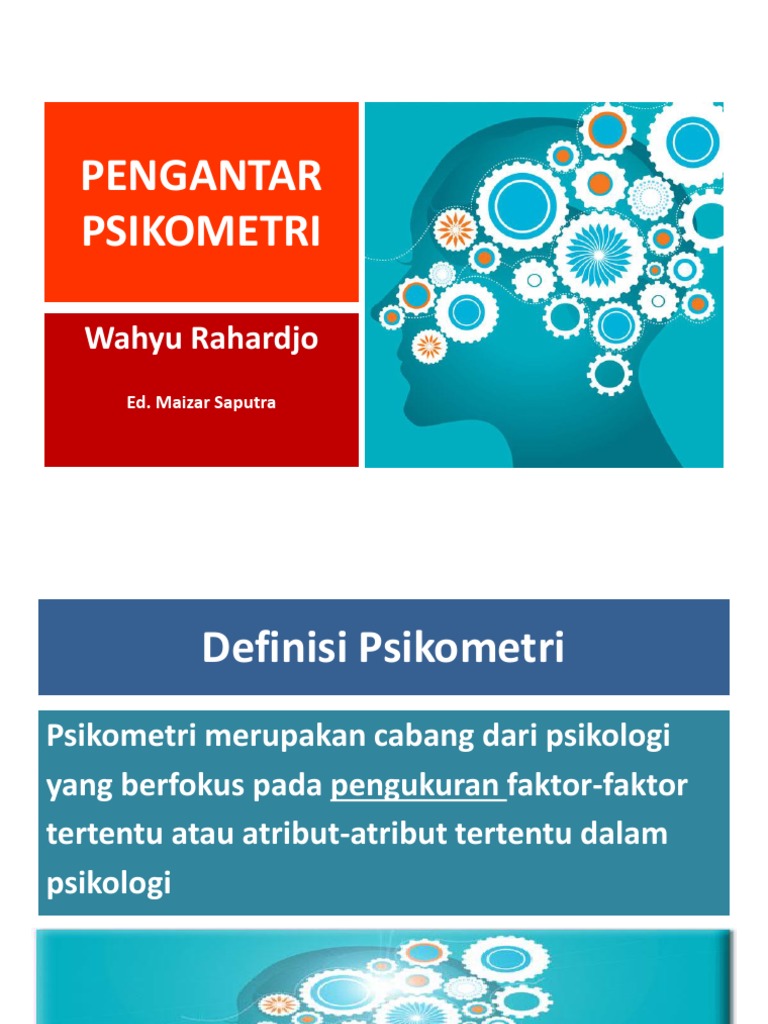 PENGANTAR PSIKOMETRI

Wahyu Rahardjo

Ed. Maizar Saputra

Definisi Psikometri

Psikometri merupakan cabang dari psikologi yang berfokus pada pengukuran faktor-faktor tertentu atau atribut-atribut tertentu dalam psikologi